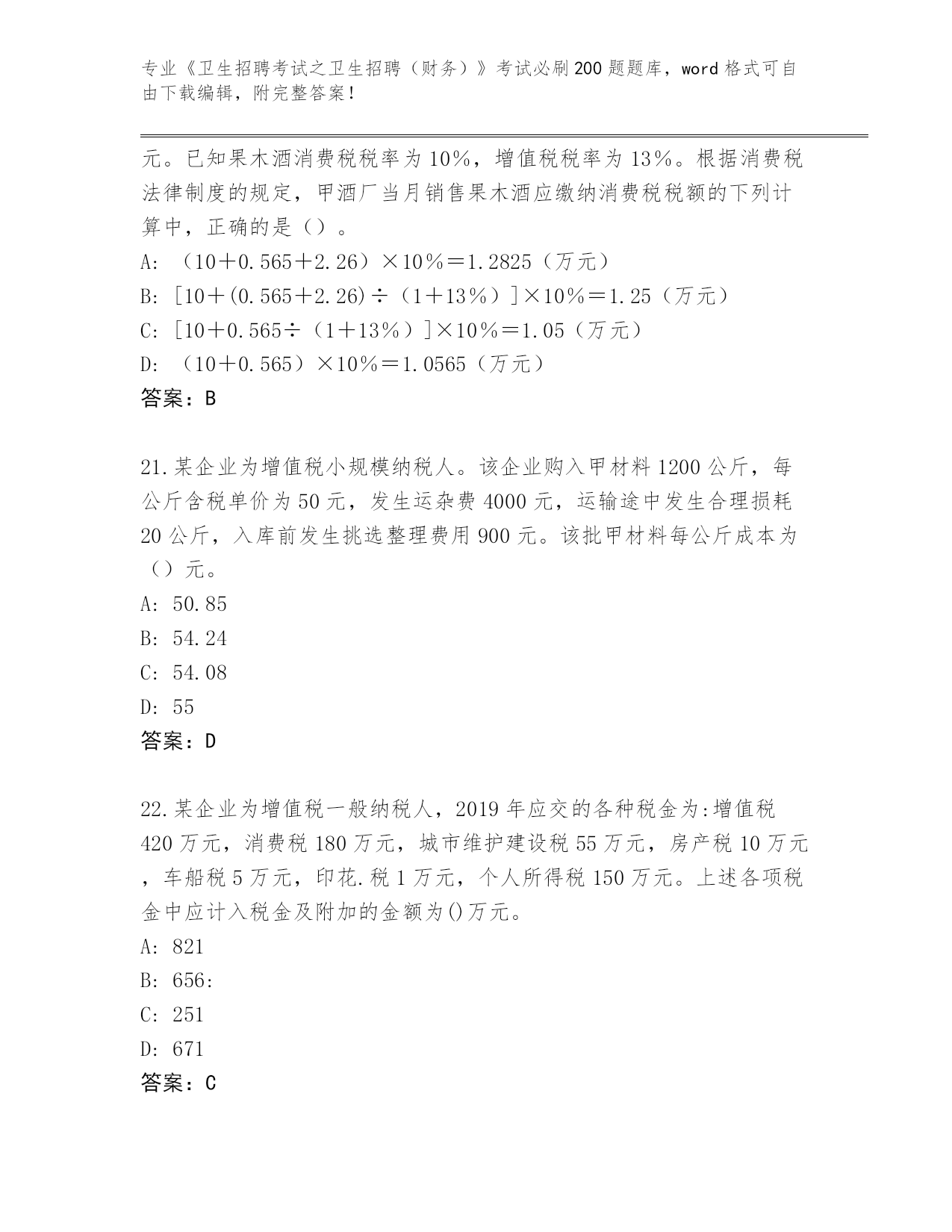 专业《卫生招聘考试之卫生招聘（财务）》考试必刷200题题库，word格式可自由下载编辑，附完整答案！

元。已知果木酒消费税税率为10%，增值税税率为13%。根据消费税法律制度的规定，甲酒厂当月销售果木酒应缴纳消费税税额的下列计算中，正确的是（）。
A: （10＋0.565＋2.26）×10%＝1.2825（万元）
B: [10＋(0.565＋2.26)÷（1＋13%）]×10%＝1.25（万元）
C: [10＋0.565÷（1＋13%）]×10%＝1.05（万元）
D: （10＋0.565）×10%＝1.0565（万元）
答案：B

21.某企业为增值税小规模纳税人。该企业购入甲材料1200公斤，每公斤含税单价为50元，发生运杂费4000元，运输途中发生合理损耗20公斤，入库前发生挑选整理费用900元。该批甲材料每公斤成本为（）元。
A: 50.85
B: 54.24
C: 54.08
D: 55
答案：D

22.某企业为增值税一般纳税人，2019年应交的各种税金为:增值税420万元，消费税180万元，城市维护建设税55万元，房产税10万元，车船税5万元，印花.税1万元，个人所得税150万元。上述各项税金中应计入税金及附加的金额为()万元。
A: 821
B: 656:
C: 251
D: 671
答案：C